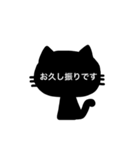 お久し振りです